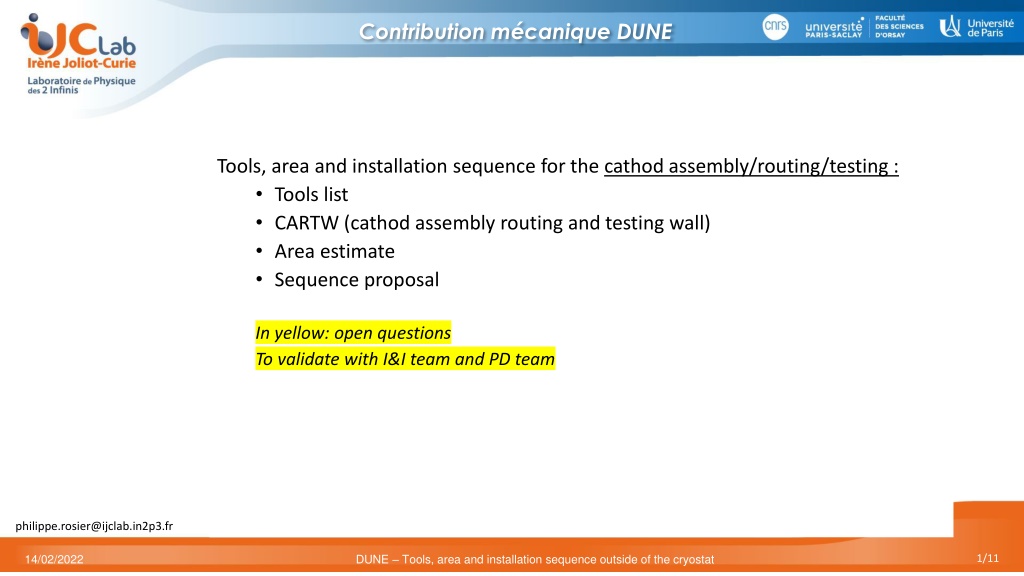 IJCLab
Irène Joliot-Curie
Laboratoire de Physique des 2 Infinis

Contribution mécanique DUNE

cnrs
université PARIS-SACLAY
FACULTÉ DES SCIENCES D'ORSAY
Université de Paris

Tools, area and installation sequence for the cathod assembly/routing/testing :
• Tools list
• CARTW (cathod assembly routing and testing wall)
• Area estimate
• Sequence proposal

In yellow: open questions
To validate with I&I team and PD team

philippe.rosier@ijclab.in2p3.fr

14/02/2022
DUNE – Tools, area and installation sequence outside of the cryostat
1/11